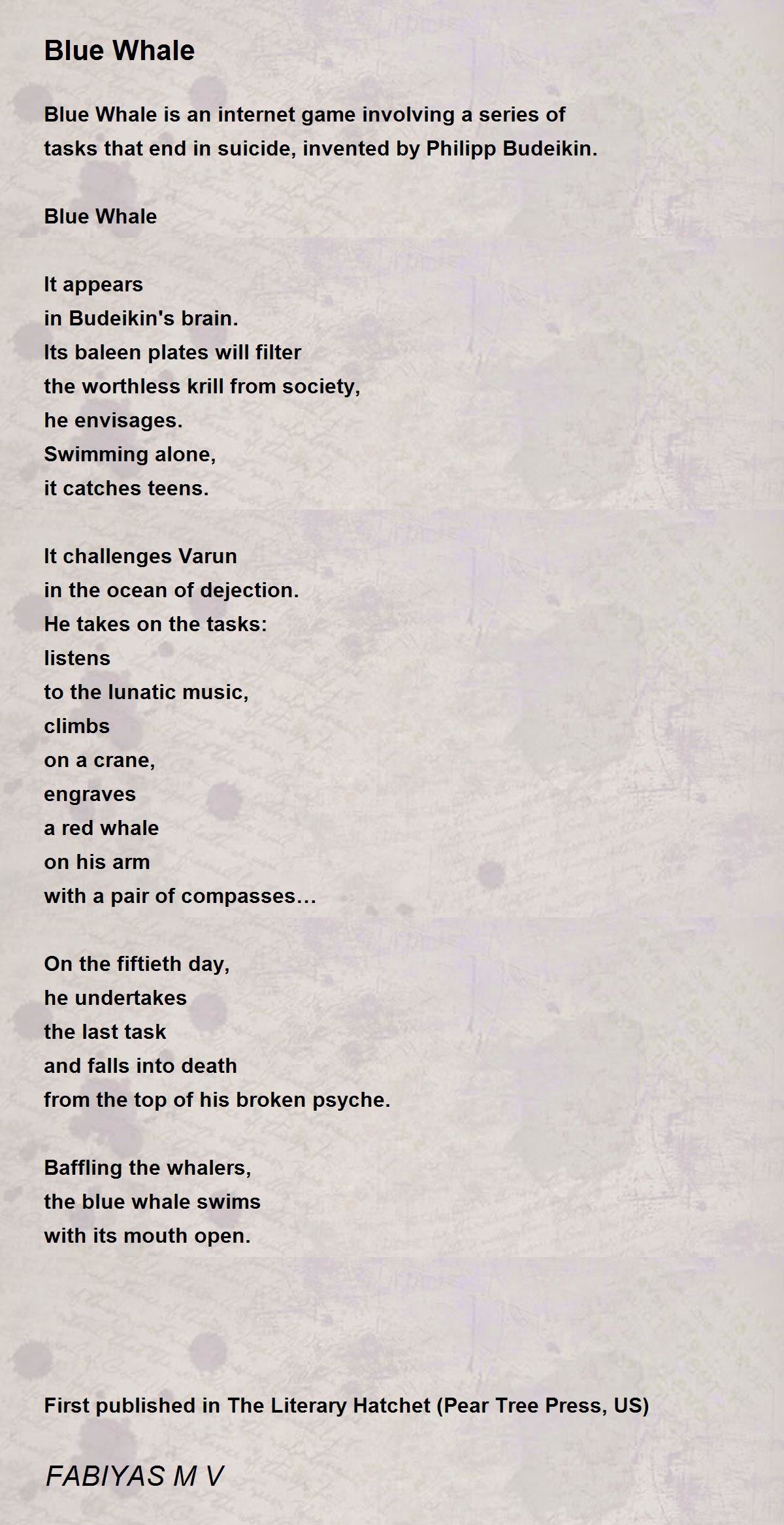 Blue Whale

Blue Whale is an internet game involving a series of tasks that end in suicide, invented by Philipp Budeikin.

Blue Whale

It appears
in Budeikin's brain.
Its baleen plates will filter
the worthless krill from society,
he envisages.
Swimming alone,
it catches teens.

It challenges Varun
in the ocean of dejection.
He takes on the tasks:
listens
to the lunatic music,
climbs
on a crane,
engraves
a red whale
on his arm
with a pair of compasses…

On the fiftieth day,
he undertakes
the last task
and falls into death
from the top of his broken psyche.

Baffling the whalers,
the blue whale swims
with its mouth open.

First published in The Literary Hatchet (Pear Tree Press, US)

FABIYAS M V